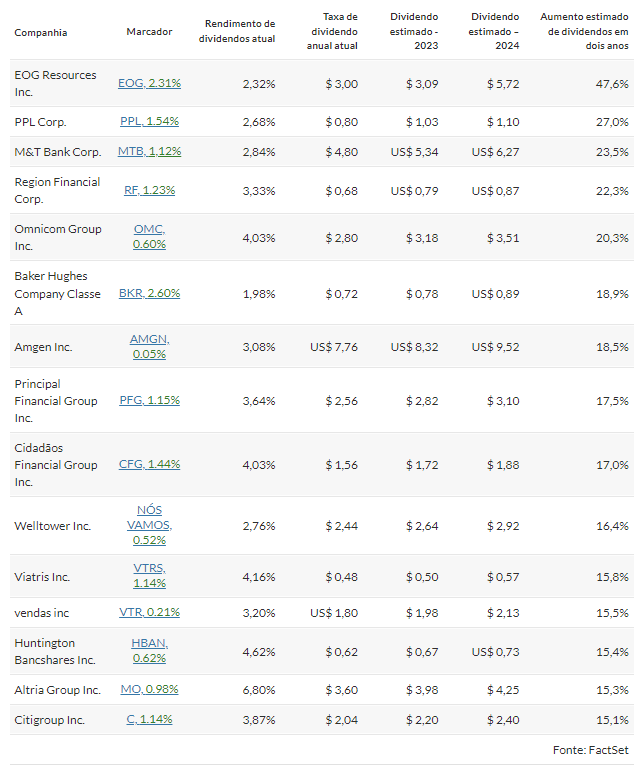 | Companhia | Marcador | Rendimento de dividendos atual | Taxa de dividendo anual atual | Dividendo estimado - 2023 | Dividendo estimado – 2024 | Aumento estimado de dividendos em dois anos |
|---|---|---|---|---|---|---|
| EOG Resources Inc. | EOG, 2.31% | 2,32% | \$ 3,00 | \$ 3,09 | \$ 5,72 | 47,6% |
| PPL Corp. | PPL, 1.54% | 2,68% | \$ 0,80 | \$ 1,03 | \$ 1,10 | 27,0% |
| M&T Bank Corp. | MTB, 1,12% | 2,84% | \$ 4,80 | US\$ 5,34 | US\$ 6,27 | 23,5% |
| Region Financial Corp. | RF, 1.23% | 3,33% | \$ 0,68 | US\$ 0,79 | US\$ 0,87 | 22,3% |
| Omnicom Group Inc. | OMC, 0.60% | 4,03% | \$ 2,80 | \$ 3,18 | \$ 3,51 | 20,3% |
| Baker Hughes Company Classe A | BKR, 2.60% | 1,98% | \$ 0,72 | \$ 0,78 | US\$ 0,89 | 18,9% |
| Amgen Inc. | AMGN, 0.05% | 3,08% | US\$ 7,76 | US\$ 8,32 | US\$ 9,52 | 18,5% |
| Principal Financial Group Inc. | PFG, 1.15% | 3,64% | \$ 2,56 | \$ 2,82 | \$ 3,10 | 17,5% |
| Cidadãos Financial Group Inc. | CFG, 1.44% | 4,03% | \$ 1,56 | \$ 1,72 | \$ 1,88 | 17,0% |
| Welltower Inc. | NÓS VAMOS, 0.52% | 2,76% | \$ 2,44 | \$ 2,64 | \$ 2,92 | 16,4% |
| Viatris Inc. | VTRS, 1.14% | 4,16% | \$ 0,48 | \$ 0,50 | \$ 0,57 | 15,8% |
| vendas inc | VTR, 0.21% | 3,20% | US\$ 1,80 | \$ 1,98 | \$ 2,13 | 15,5% |
| Huntington Bancshares Inc. | HBAN, 0.62% | 4,62% | \$ 0,62 | \$ 0,67 | US\$ 0,73 | 15,4% |
| Altria Group Inc. | MO, 0.98% | 6,80% | \$ 3,60 | \$ 3,98 | \$ 4,25 | 15,3% |
| Citigroup Inc. | C, 1.14% | 3,87% | \$ 2,04 | \$ 2,20 | \$ 2,40 | 15,1% |

Fonte: FactSet